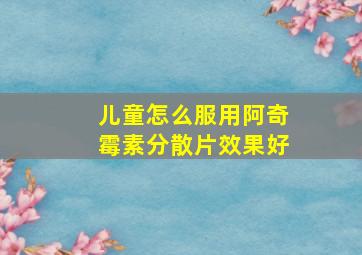 儿童怎么服用阿奇霉素分散片效果好